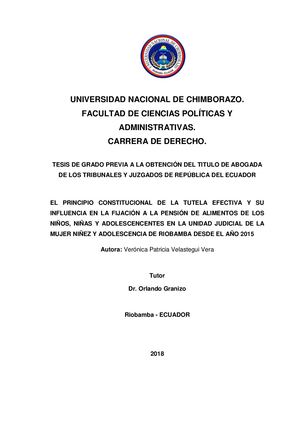 UNIVERSIDAD NACIONAL DE CHIMBORAZO.
FACULTAD DE CIENCIAS POLÍTICAS Y ADMINISTRATIVAS.
CARRERA DE DERECHO.

TESIS DE GRADO PREVIA A LA OBTENCIÓN DEL TITULO DE ABOGADA DE LOS TRIBUNALES Y JUZGADOS DE REPÚBLICA DEL ECUADOR

EL PRINCIPIO CONSTITUCIONAL DE LA TUTELA EFECTIVA Y SU INFLUENCIA EN LA FIJACIÓN A LA PENSIÓN DE ALIMENTOS DE LOS NIÑOS, NIÑAS Y ADOLESCENCENTES EN LA UNIDAD JUDICIAL DE LA MUJER NIÑEZ Y ADOLESCENCIA DE RIOBAMBA DESDE EL AÑO 2015

Autora: Verónica Patricia Velastegui Vera

Tutor
Dr. Orlando Granizo

Riobamba - ECUADOR

2018